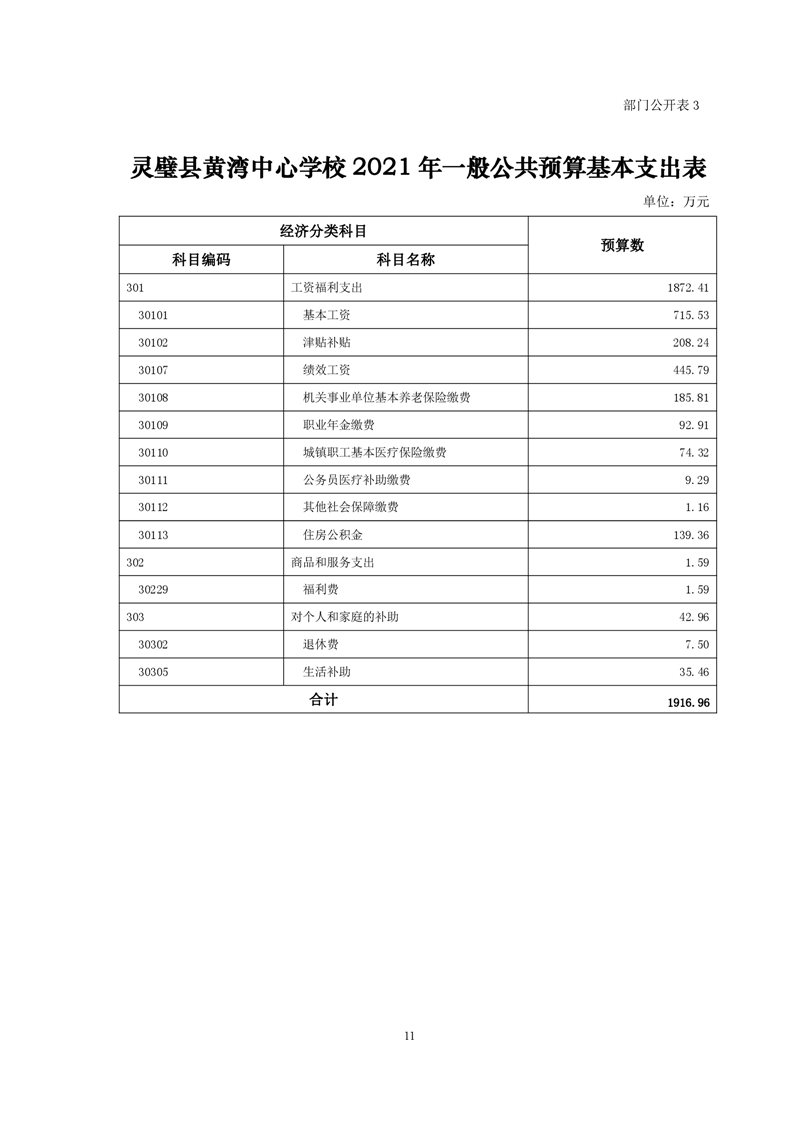 部门公开表 3

灵璧县黄湾中心学校 2021 年一般公共预算基本支出表

单位：万元

| 经济分类科目 | | 预算数 |
|---|---|---|
| 科目编码 | 科目名称 | |
| 301 | 工资福利支出 | 1872.41 |
| 30101 | 基本工资 | 715.53 |
| 30102 | 津贴补贴 | 208.24 |
| 30107 | 绩效工资 | 445.79 |
| 30108 | 机关事业单位基本养老保险缴费 | 185.81 |
| 30109 | 职业年金缴费 | 92.91 |
| 30110 | 城镇职工基本医疗保险缴费 | 74.32 |
| 30111 | 公务员医疗补助缴费 | 9.29 |
| 30112 | 其他社会保障缴费 | 1.16 |
| 30113 | 住房公积金 | 139.36 |
| 302 | 商品和服务支出 | 1.59 |
| 30229 | 福利费 | 1.59 |
| 303 | 对个人和家庭的补助 | 42.96 |
| 30302 | 退休费 | 7.50 |
| 30305 | 生活补助 | 35.46 |
| 合计 | | 1916.96 |

11